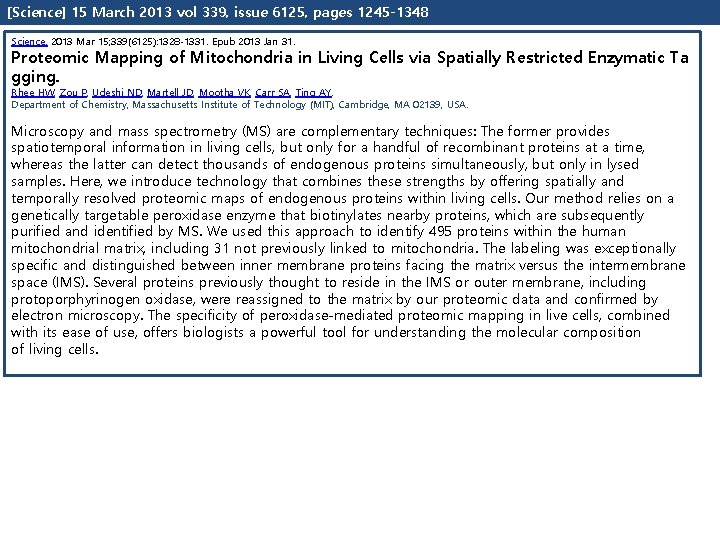 [Science] 15 March 2013 vol 339, issue 6125, pages 1245-1348

Science. 2013 Mar 15;339(6125):1328-1331. Epub 2013 Jan 31.

Proteomic Mapping of Mitochondria in Living Cells via Spatially Restricted Enzymatic Tagging.

Rhee HW, Zou P, Udeshi ND, Martell JD, Mootha VK, Carr SA, Ting AY.

Department of Chemistry, Massachusetts Institute of Technology (MIT), Cambridge, MA 02139, USA.

Microscopy and mass spectrometry (MS) are complementary techniques: The former provides spatiotemporal information in living cells, but only for a handful of recombinant proteins at a time, whereas the latter can detect thousands of endogenous proteins simultaneously, but only in lysed samples. Here, we introduce technology that combines these strengths by offering spatially and temporally resolved proteomic maps of endogenous proteins within living cells. Our method relies on a genetically targetable peroxidase enzyme that biotinylates nearby proteins, which are subsequently purified and identified by MS. We used this approach to identify 495 proteins within the human mitochondrial matrix, including 31 not previously linked to mitochondria. The labeling was exceptionally specific and distinguished between inner membrane proteins facing the matrix versus the intermembrane space (IMS). Several proteins previously thought to reside in the IMS or outer membrane, including protoporphyrinogen oxidase, were reassigned to the matrix by our proteomic data and confirmed by electron microscopy. The specificity of peroxidase-mediated proteomic mapping in live cells, combined with its ease of use, offers biologists a powerful tool for understanding the molecular composition of living cells.